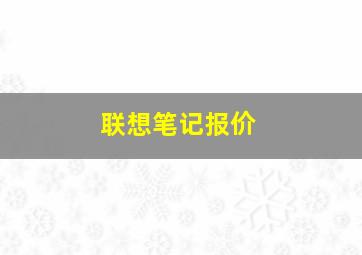 联想笔记报价